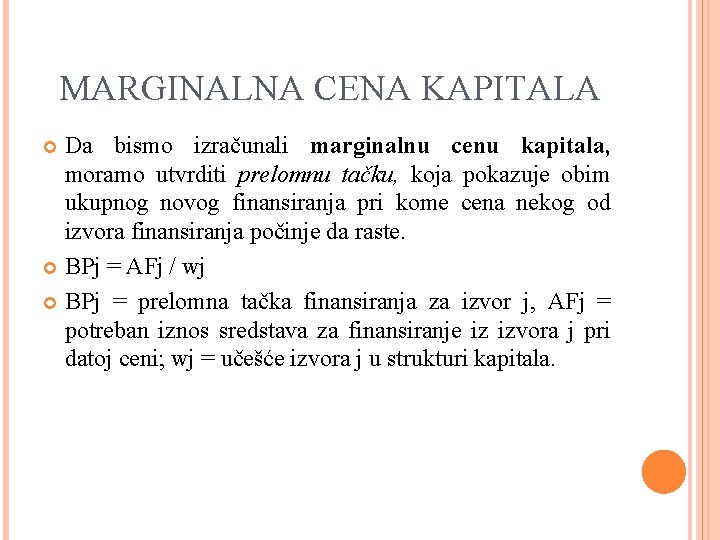 MARGINALNA CENA KAPITALA

Da bismo izračunali marginalnu cenu kapitala, moramo utvrditi prelomnu tačku, koja pokazuje obim ukupnog novog finansiranja pri kome cena nekog od izvora finansiranja počinje da raste.

BPj = AFj / wj

BPj = prelomna tačka finansiranja za izvor j, AFj = potreban iznos sredstava za finansiranje iz izvora j pri datoj ceni; wj = učešće izvora j u strukturi kapitala.